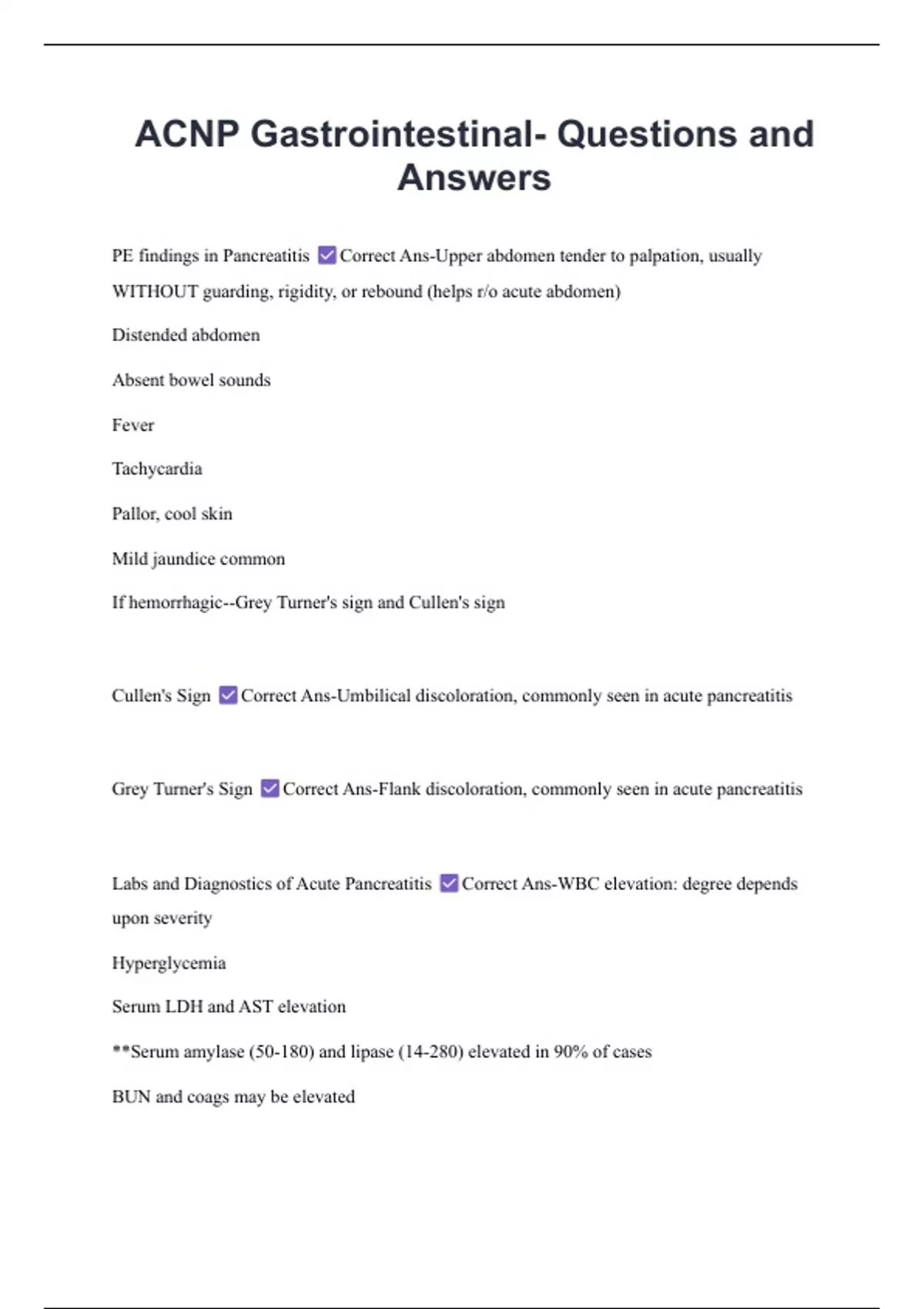 ACNP Gastrointestinal- Questions and Answers

PE findings in Pancreatitis ☑ Correct Ans-Upper abdomen tender to palpation, usually WITHOUT guarding, rigidity, or rebound (helps r/o acute abdomen)

Distended abdomen

Absent bowel sounds

Fever

Tachycardia

Pallor, cool skin

Mild jaundice common

If hemorrhagic--Grey Turner's sign and Cullen's sign

Cullen's Sign ☑ Correct Ans-Umbilical discoloration, commonly seen in acute pancreatitis

Grey Turner's Sign ☑ Correct Ans-Flank discoloration, commonly seen in acute pancreatitis

Labs and Diagnostics of Acute Pancreatitis ☑ Correct Ans-WBC elevation: degree depends upon severity

Hyperglycemia

Serum LDH and AST elevation

**Serum amylase (50-180) and lipase (14-280) elevated in 90% of cases

BUN and coags may be elevated